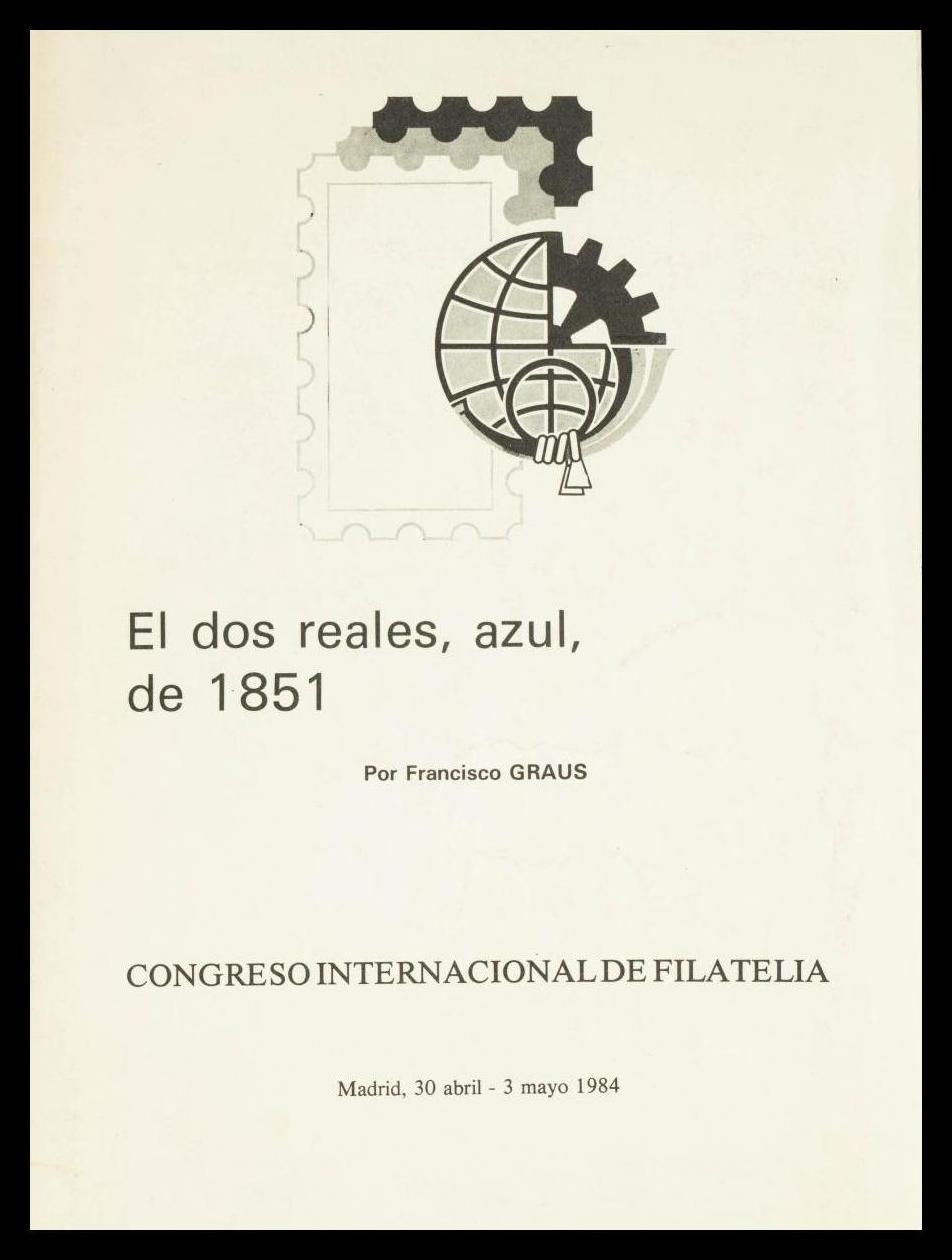 El dos reales, azul, de 1851

Por Francisco GRAUS

CONGRESO INTERNACIONAL DE FILATELIA

Madrid, 30 abril - 3 mayo 1984